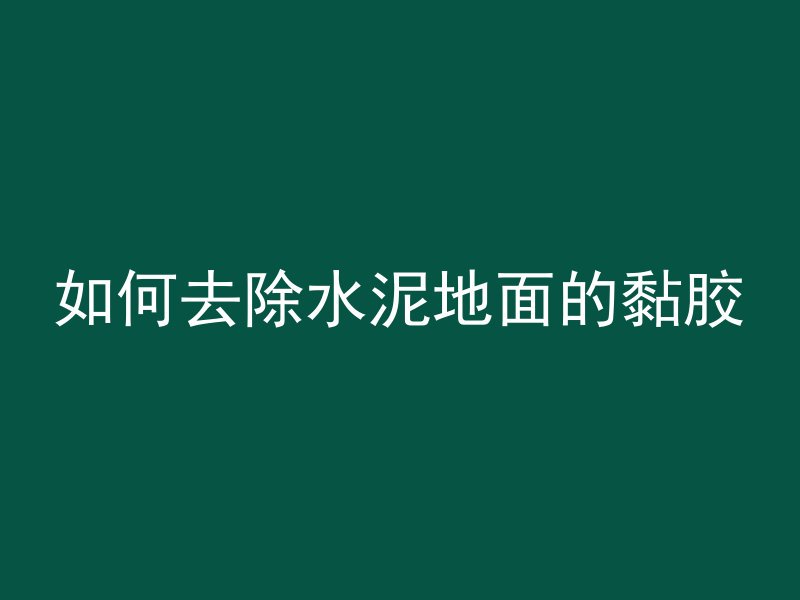 如何去除水泥地面的黏胶